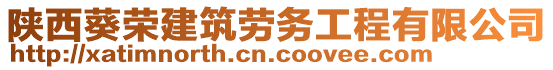 陕西葵荣建筑劳务工程有限公司
http://xatimnorth.cn.coovee.com